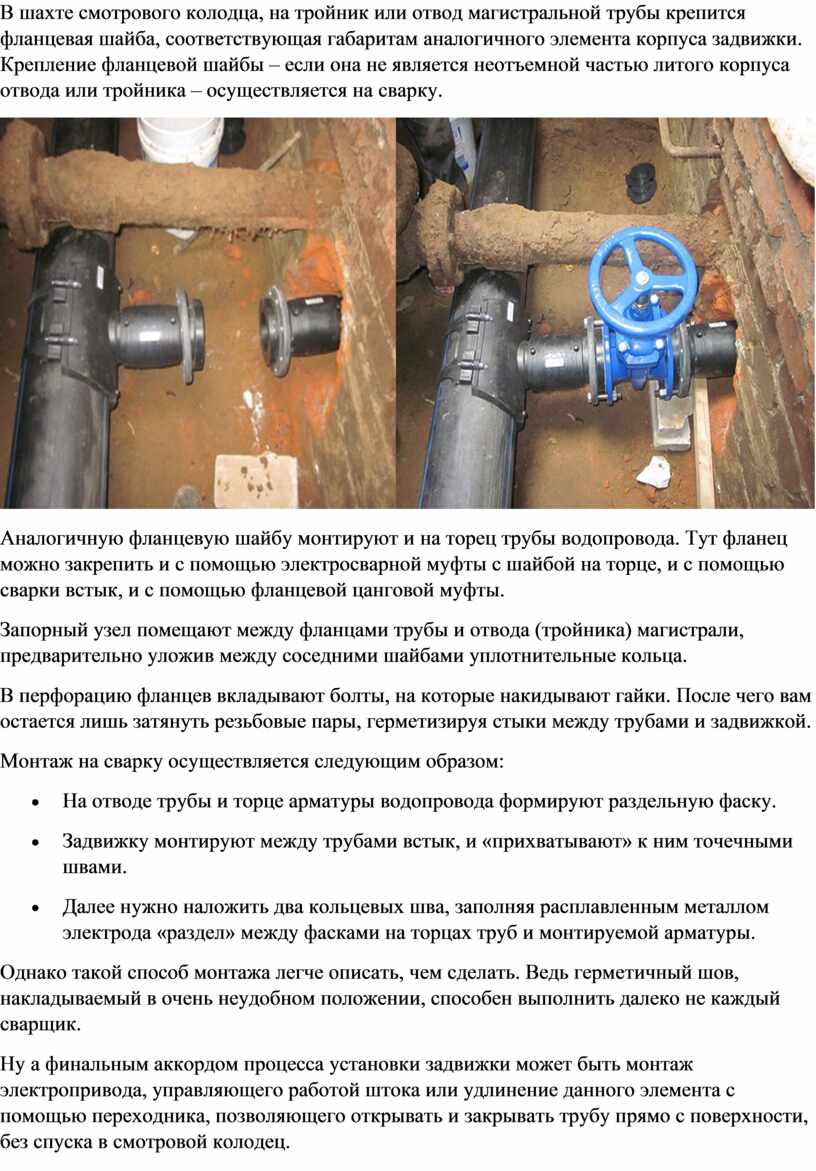 В шахте смотрового колодца, на тройник или отвод магистральной трубы крепится фланцевая шайба, соответствующая габаритам аналогичного элемента корпуса задвижки. Крепление фланцевой шайбы – если она не является неотъемной частью литого корпуса отвода или тройника – осуществляется на сварку.

Аналогичную фланцевую шайбу монтируют и на торец трубы водопровода. Тут фланец можно закрепить и с помощью электросварной муфты с шайбой на торце, и с помощью сварки встык, и с помощью фланцевой цанговой муфты.

Запорный узел помещают между фланцами трубы и отвода (тройника) магистрали, предварительно уложив между соседними шайбами уплотнительные кольца.

В перфорацию фланцев вкладывают болты, на которые накидывают гайки. После чего вам остается лишь затянуть резьбовые пары, герметизируя стыки между трубами и задвижкой.

Монтаж на сварку осуществляется следующим образом:

• На отводе трубы и торце арматуры водопровода формируют раздельную фаску.

• Задвижку монтируют между трубами встык, и «прихватывают» к ним точечными швами.

• Далее нужно наложить два кольцевых шва, заполняя расплавленным металлом электрода «раздел» между фасками на торцах труб и монтируемой арматуры.

Однако такой способ монтажа легче описать, чем сделать. Ведь герметичный шов, накладываемый в очень неудобном положении, способен выполнить далеко не каждый сварщик.

Ну а финальным аккордом процесса установки задвижки может быть монтаж электропривода, управляющего работой штока или удлинение данного элемента с помощью переходника, позволяющего открывать и закрывать трубу прямо с поверхности, без спуска в смотровой колодец.